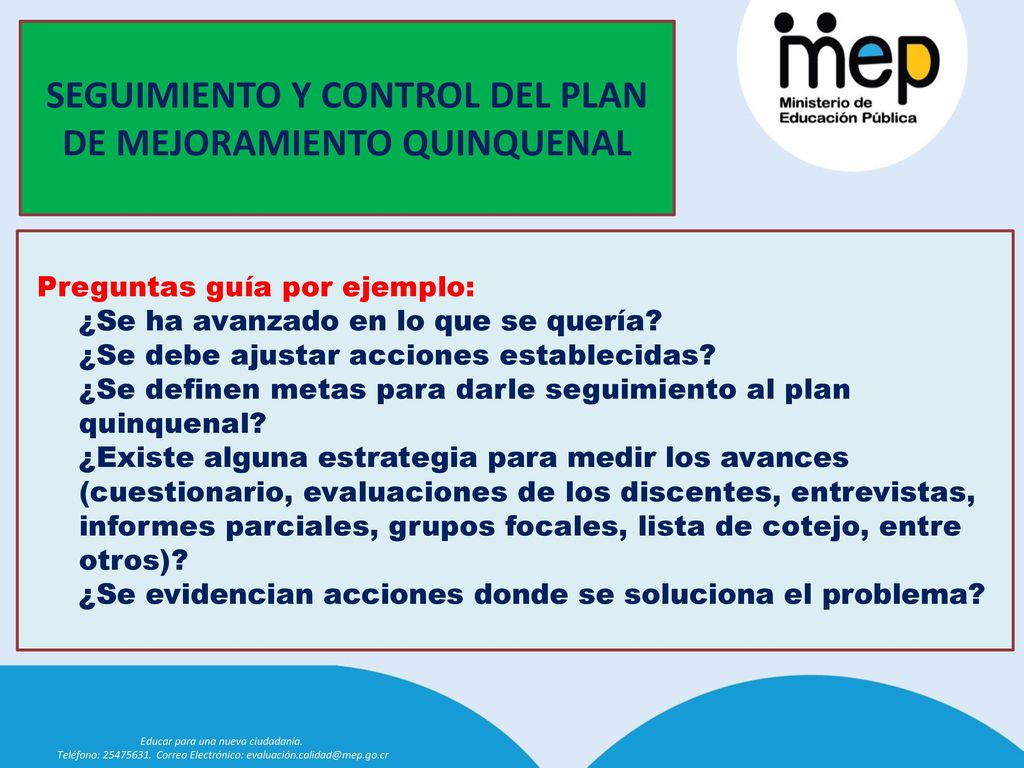 SEGUIMIENTO Y CONTROL DEL PLAN DE MEJORAMIENTO QUINQUENAL

mep
Ministerio de Educación Pública

Preguntas guía por ejemplo:
¿Se ha avanzado en lo que se quería?
¿Se debe ajustar acciones establecidas?
¿Se definen metas para darle seguimiento al plan quinquenal?
¿Existe alguna estrategia para medir los avances (cuestionario, evaluaciones de los discentes, entrevistas, informes parciales, grupos focales, lista de cotejo, entre otros)?
¿Se evidencian acciones donde se soluciona el problema?

Educar para una nueva ciudadanía.
Teléfono: 25475631. Correo Electrónico: evaluación.calidad@mep.go.cr